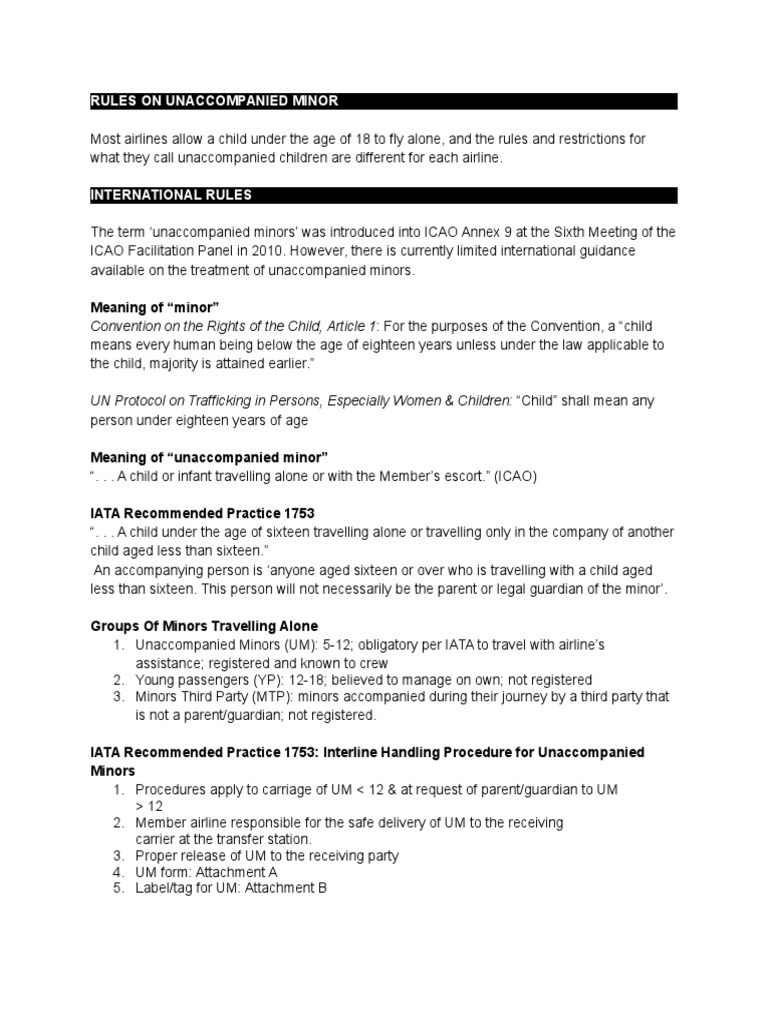 RULES ON UNACCOMPANIED MINOR

Most airlines allow a child under the age of 18 to fly alone, and the rules and restrictions for what they call unaccompanied children are different for each airline.

INTERNATIONAL RULES

The term 'unaccompanied minors' was introduced into ICAO Annex 9 at the Sixth Meeting of the ICAO Facilitation Panel in 2010. However, there is currently limited international guidance available on the treatment of unaccompanied minors.

Meaning of "minor"
Convention on the Rights of the Child, Article 1: For the purposes of the Convention, a "child means every human being below the age of eighteen years unless under the law applicable to the child, majority is attained earlier."

UN Protocol on Trafficking in Persons, Especially Women & Children: "Child" shall mean any person under eighteen years of age

Meaning of "unaccompanied minor"
". . . A child or infant travelling alone or with the Member's escort." (ICAO)

IATA Recommended Practice 1753
". . . A child under the age of sixteen travelling alone or travelling only in the company of another child aged less than sixteen."
An accompanying person is 'anyone aged sixteen or over who is travelling with a child aged less than sixteen. This person will not necessarily be the parent or legal guardian of the minor'.

Groups Of Minors Travelling Alone
1. Unaccompanied Minors (UM): 5-12; obligatory per IATA to travel with airline's assistance; registered and known to crew
2. Young passengers (YP): 12-18; believed to manage on own; not registered
3. Minors Third Party (MTP): minors accompanied during their journey by a third party that is not a parent/guardian; not registered.

IATA Recommended Practice 1753: Interline Handling Procedure for Unaccompanied Minors
1. Procedures apply to carriage of UM < 12 & at request of parent/guardian to UM > 12
2. Member airline responsible for the safe delivery of UM to the receiving carrier at the transfer station.
3. Proper release of UM to the receiving party
4. UM form: Attachment A
5. Label/tag for UM: Attachment B